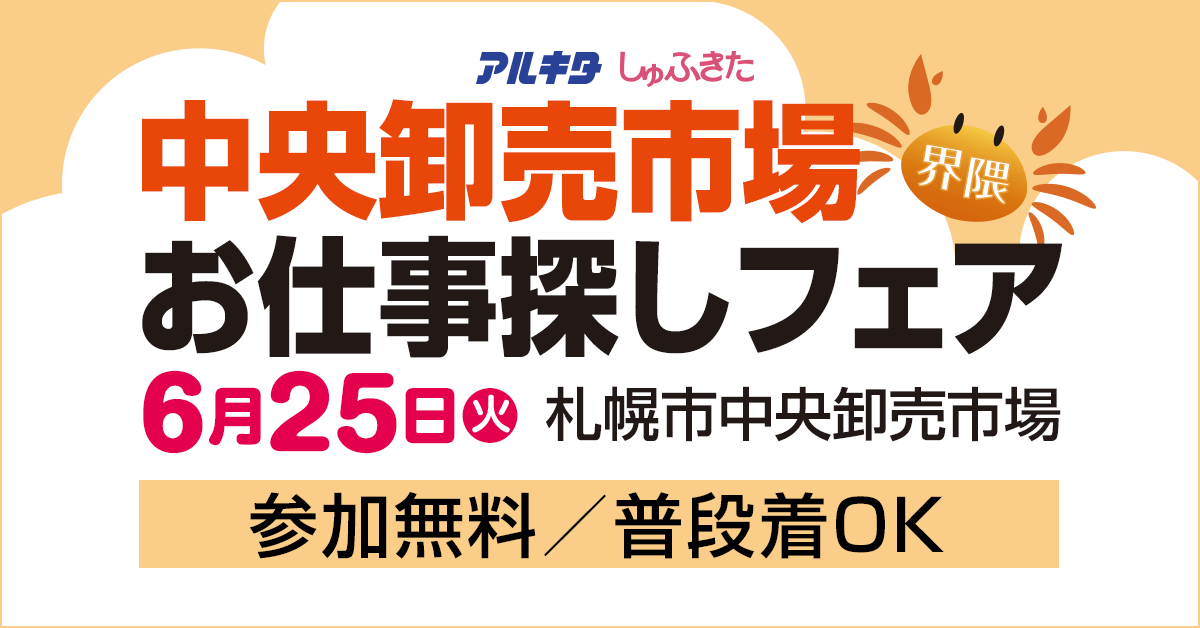 アルキタ しゅふきた

中央卸売市場 界隈
お仕事探しフェア

6月25日火 札幌市中央卸売市場

参加無料／普段着OK